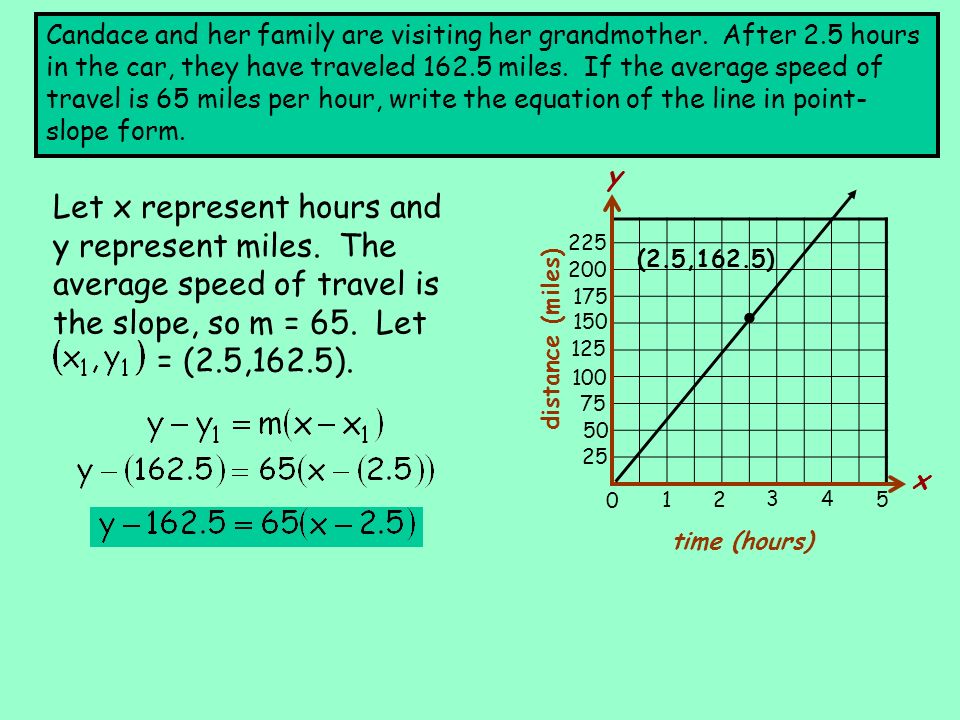 Candace and her family are visiting her grandmother. After 2.5 hours in the car, they have traveled 162.5 miles. If the average speed of travel is 65 miles per hour, write the equation of the line in point-slope form.

Let x represent hours and y represent miles. The average speed of travel is the slope, so m = 65. Let $(x_1, y_1)$ = (2.5,162.5).

$y - y_1 = m(x - x_1)$

$y - (162.5) = 65(x - (2.5))$

$y - 162.5 = 65(x - 2.5)$

y

distance (miles)

225
200
175
150
125
100
75
50
25

(2.5,162.5)

0 1 2 3 4 5

x

time (hours)